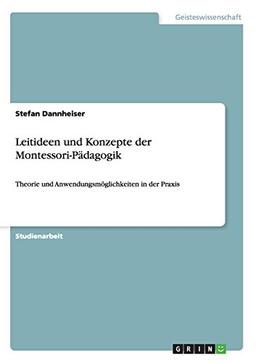 Geisteswissenschaft

Stefan Dannheiser

Leitideen und Konzepte der Montessori-Pädagogik

Theorie und Anwendungsmöglichkeiten in der Praxis

Studienarbeit

GRIN